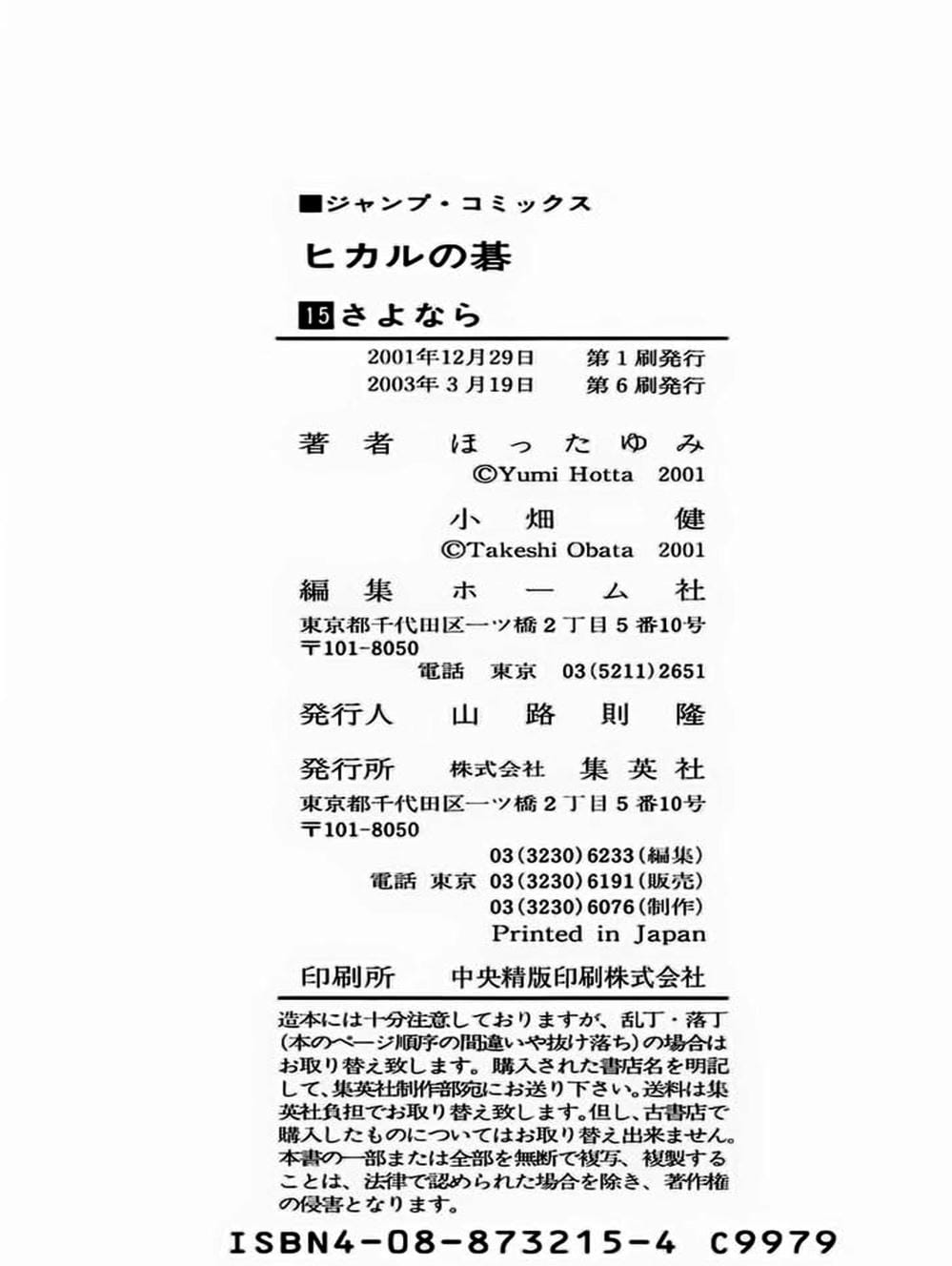 ■ジャンプ・コミックス

ヒカルの碁

15さよなら

2001年12月29日 第1刷発行
2003年3月19日 第6刷発行

著者 ほったゆみ
©Yumi Hotta 2001
小畑健
©Takeshi Obata 2001

編集 ホーム社
東京都千代田区一ツ橋2丁目5番10号
〒101-8050
電話 東京 03(5211)2651

発行人 山路則隆

発行所 株式会社 集英社
東京都千代田区一ツ橋2丁目5番10号
〒101-8050
03(3230)6233(編集)
電話 東京 03(3230)6191(販売)
03(3230)6076(制作)
Printed in Japan

印刷所 中央精版印刷株式会社

造本には十分注意しておりますが、乱丁・落丁(本のページ順序の間違いや抜け落ち)の場合はお取り替え致します。購入された書店名を明記して、集英社制作部宛にお送り下さい。送料は集英社負担でお取り替え致します。但し、古書店で購入したものについてはお取り替え出来ません。本書の一部または全部を無断で複写、複製することは、法律で認められた場合を除き、著作権の侵害となります。

ISBN4-08-873215-4 C9979